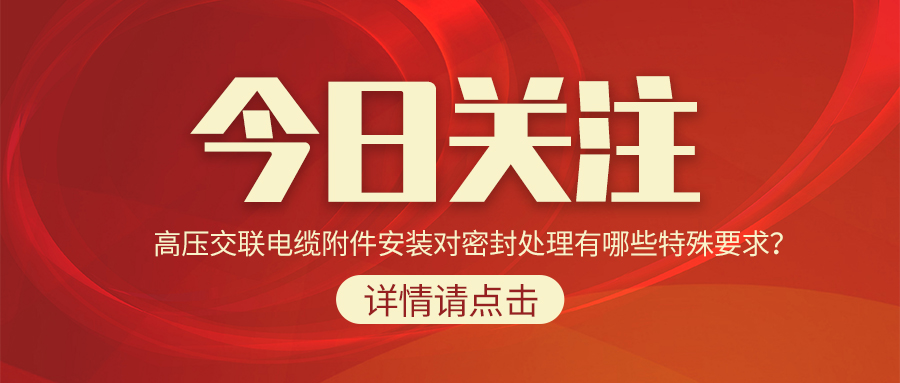 今日关注

高压交联电缆附件安装对密封处理有哪些特殊要求？

详情请点击